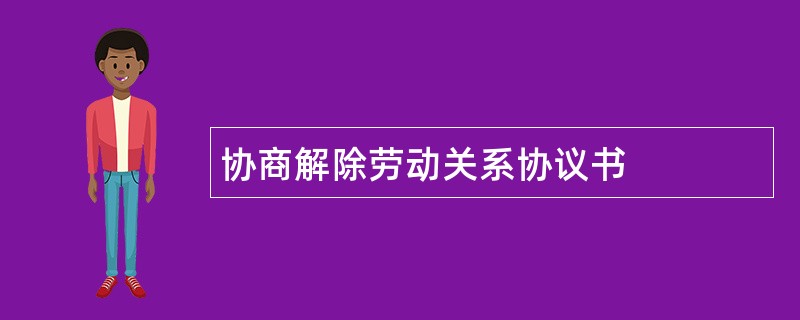 协商解除劳动关系协议书